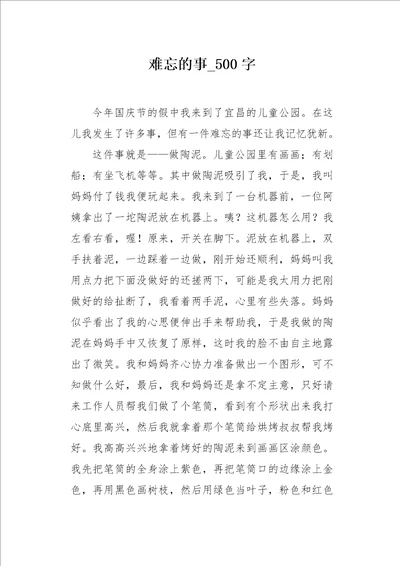 难忘的事_500字

今年国庆节的假中我来到了宜昌的儿童公园。在这儿我发生了许多事，但有一件难忘的事还让我记忆犹新。

这件事就是——做陶泥。儿童公园里有画画；有划船；有坐飞机等等。其中做陶泥吸引了我，于是，我叫妈妈付了钱我便玩起来。我来到了一台机器前，一位阿姨拿出了一坨陶泥放在机器上。咦？这机器怎么用？我左看右看，喔！原来，开关在脚下。泥放在机器上，双手扶着泥，一边踩着一边做，刚开始还顺利，妈妈叫我用点力把下面没做好的还搓两下，可能是我太用力把刚做好的给扯断了，我看着两手泥，心里有些失落。妈妈似乎看出了我的心思便伸出手来帮助我，于是我做的陶泥在妈妈手中又恢复了原样，这时我的脸不由自主地露出了微笑。我和妈妈齐心协力准备做出一个图形，可不知做什么好，最后，我和妈妈还是拿不定主意，只好请来工作人员帮我们做了个笔筒，看到有个形状出来我打心底里高兴，然后我就拿着那个笔筒给烘烤叔叔帮我烤好。我高高兴兴地拿着烤好的陶泥来到画画区涂颜色。我先把笔筒的全身涂上紫色，再把笔筒口的边缘涂上金色，再用黑色画树枝，然后用绿色当叶子，粉色和红色